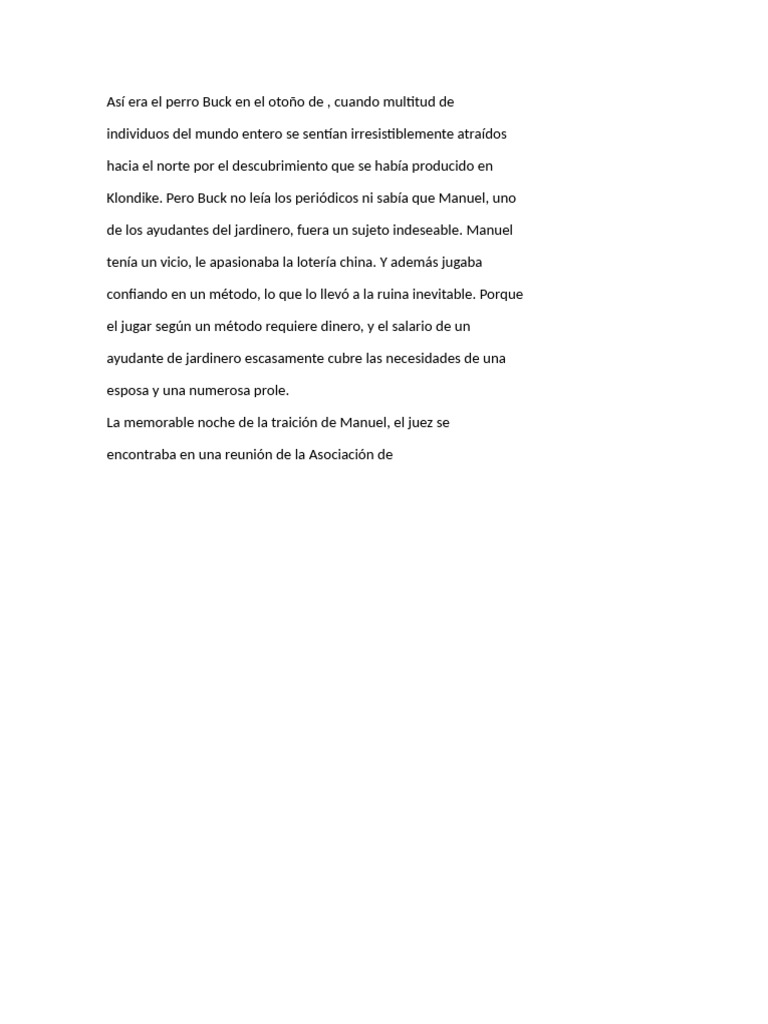 Así era el perro Buck en el otoño de , cuando multitud de individuos del mundo entero se sentían irresistiblemente atraídos hacia el norte por el descubrimiento que se había producido en Klondike. Pero Buck no leía los periódicos ni sabía que Manuel, uno de los ayudantes del jardinero, fuera un sujeto indeseable. Manuel tenía un vicio, le apasionaba la lotería china. Y además jugaba confiando en un método, lo que lo llevó a la ruina inevitable. Porque el jugar según un método requiere dinero, y el salario de un ayudante de jardinero escasamente cubre las necesidades de una esposa y una numerosa prole.
La memorable noche de la traición de Manuel, el juez se encontraba en una reunión de la Asociación de